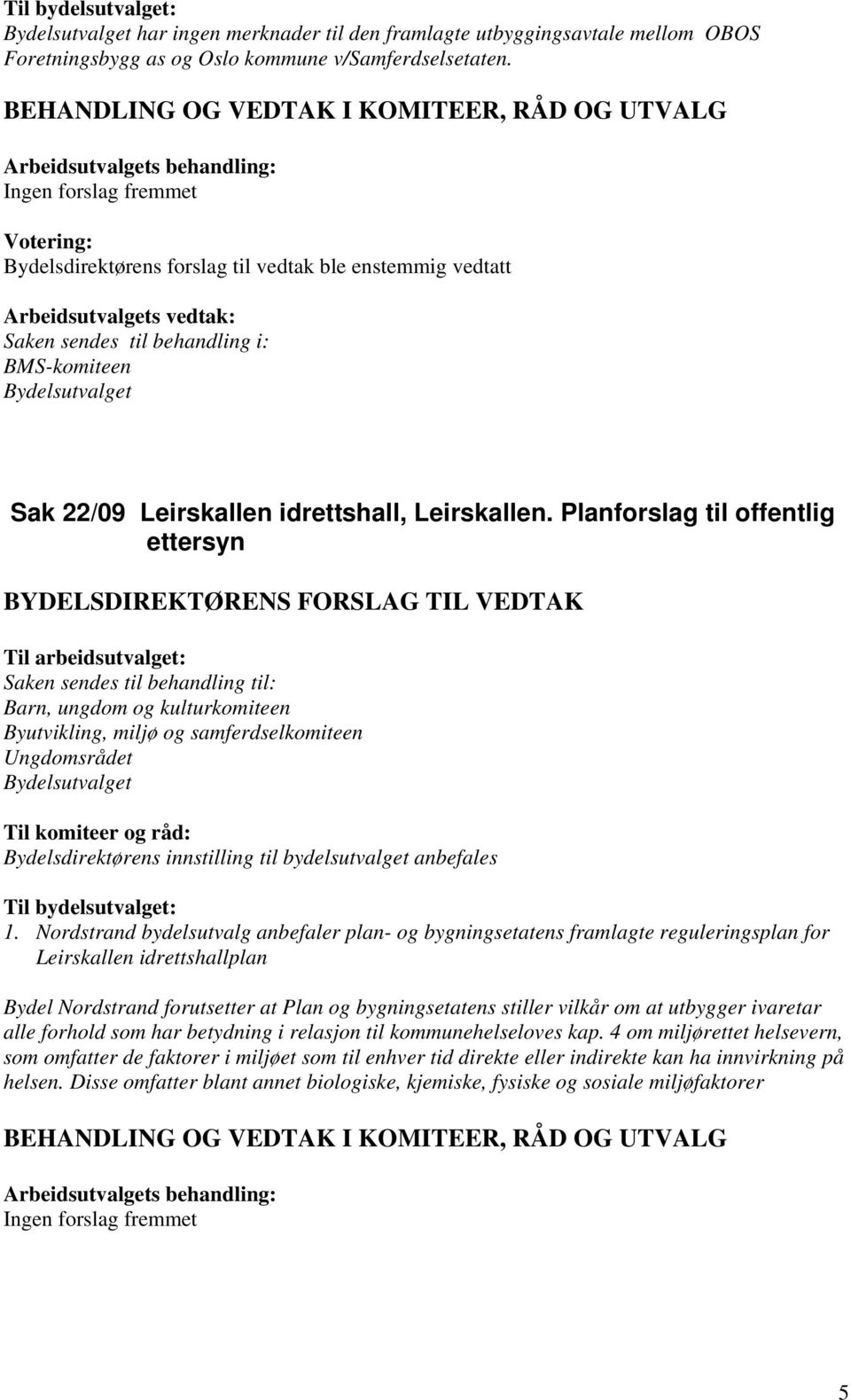 Til bydelsutvalget:
Bydelsutvalget har ingen merknader til den framlagte utbyggingsavtale mellom OBOS Foretningsbygg as og Oslo kommune v/Samferdselsetaten.

BEHANDLING OG VEDTAK I KOMITEER, RÅD OG UTVALG

Arbeidsutvalgets behandling:
Ingen forslag fremmet

Votering:
Bydelsdirektørens forslag til vedtak ble enstemmig vedtatt

Arbeidsutvalgets vedtak:
Saken sendes til behandling i:
BMS-komiteen
Bydelsutvalget

Sak 22/09 Leirskallen idrettshall, Leirskallen. Planforslag til offentlig ettersyn

BYDELSDIREKTØRENS FORSLAG TIL VEDTAK

Til arbeidsutvalget:
Saken sendes til behandling til:
Barn, ungdom og kulturkomiteen
Byutvikling, miljø og samferdselkomiteen
Ungdomsrådet
Bydelsutvalget

Til komiteer og råd:
Bydelsdirektørens innstilling til bydelsutvalget anbefales

Til bydelsutvalget:
1. Nordstrand bydelsutvalg anbefaler plan- og bygningsetatens framlagte reguleringsplan for Leirskallen idrettshallplan

Bydel Nordstrand forutsetter at Plan og bygningsetatens stiller vilkår om at utbygger ivaretar alle forhold som har betydning i relasjon til kommunehelseloves kap. 4 om miljørettet helsevern, som omfatter de faktorer i miljøet som til enhver tid direkte eller indirekte kan ha innvirkning på helsen. Disse omfatter blant annet biologiske, kjemiske, fysiske og sosiale miljøfaktorer

BEHANDLING OG VEDTAK I KOMITEER, RÅD OG UTVALG

Arbeidsutvalgets behandling:
Ingen forslag fremmet

5